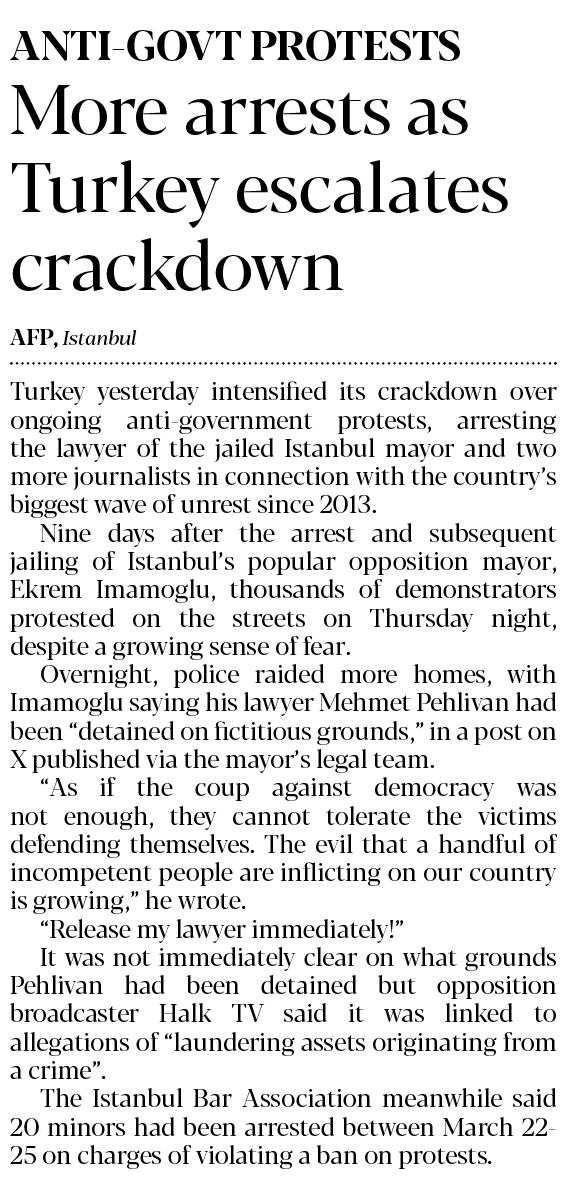 ANTI-GOVT PROTESTS
More arrests as Turkey escalates crackdown

AFP, Istanbul

Turkey yesterday intensified its crackdown over ongoing anti-government protests, arresting the lawyer of the jailed Istanbul mayor and two more journalists in connection with the country's biggest wave of unrest since 2013.

Nine days after the arrest and subsequent jailing of Istanbul's popular opposition mayor, Ekrem Imamoglu, thousands of demonstrators protested on the streets on Thursday night, despite a growing sense of fear.

Overnight, police raided more homes, with Imamoglu saying his lawyer Mehmet Pehlivan had been "detained on fictitious grounds," in a post on X published via the mayor's legal team.

"As if the coup against democracy was not enough, they cannot tolerate the victims defending themselves. The evil that a handful of incompetent people are inflicting on our country is growing," he wrote.

"Release my lawyer immediately!"

It was not immediately clear on what grounds Pehlivan had been detained but opposition broadcaster Halk TV said it was linked to allegations of "laundering assets originating from a crime".

The Istanbul Bar Association meanwhile said 20 minors had been arrested between March 22-25 on charges of violating a ban on protests.